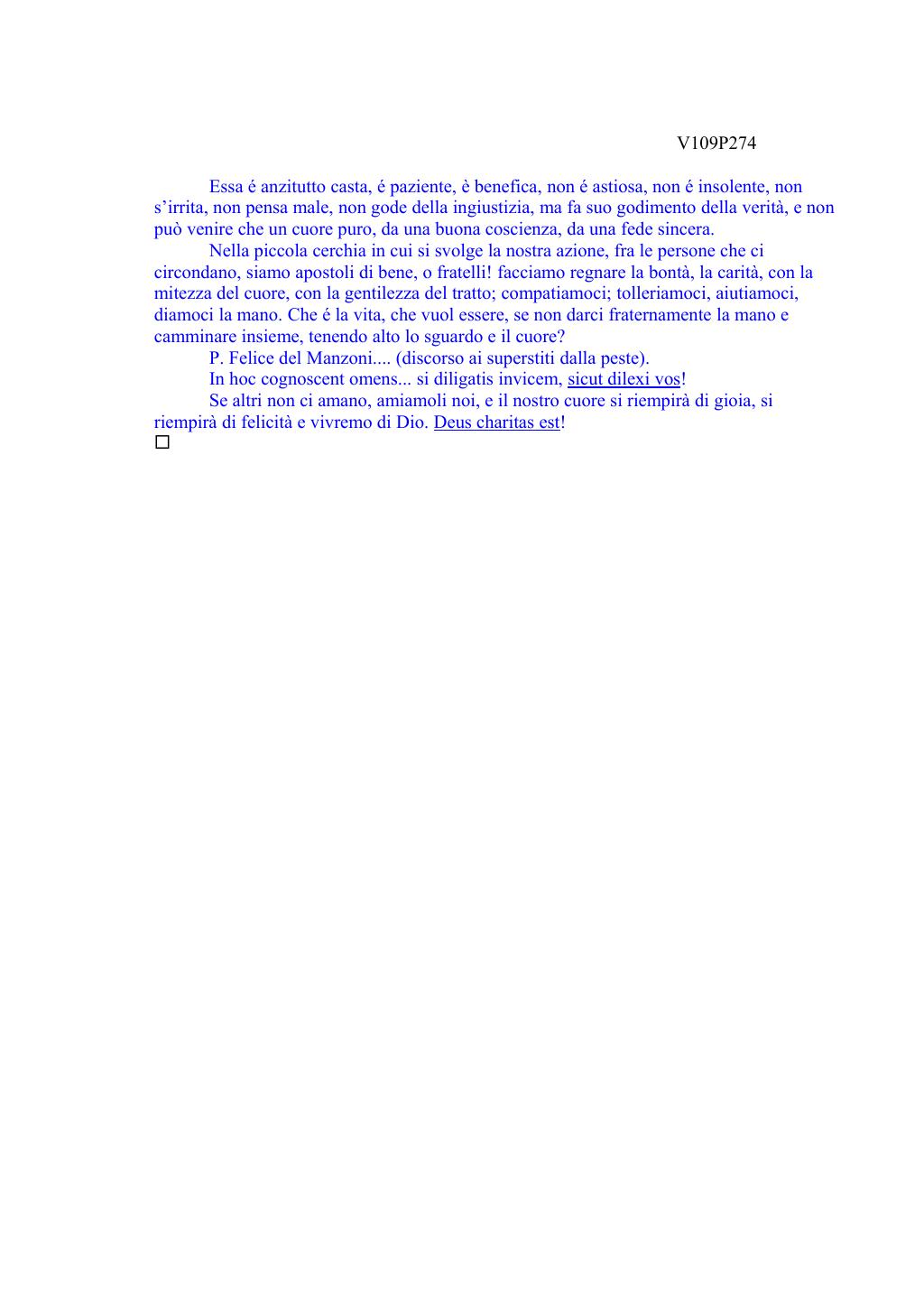 V109P274

Essa é anzitutto casta, é paziente, è benefica, non é astiosa, non é insolente, non s'irrita, non pensa male, non gode della ingiustizia, ma fa suo godimento della verità, e non può venire che un cuore puro, da una buona coscienza, da una fede sincera.

Nella piccola cerchia in cui si svolge la nostra azione, fra le persone che ci circondano, siamo apostoli di bene, o fratelli! facciamo regnare la bontà, la carità, con la mitezza del cuore, con la gentilezza del tratto; compatiamoci; tolleriamoci, aiutiamoci, diamoci la mano. Che é la vita, che vuol essere, se non darci fraternamente la mano e camminare insieme, tenendo alto lo sguardo e il cuore?

P. Felice del Manzoni.... (discorso ai superstiti dalla peste).

In hoc cognoscent omens... si diligatis invicem, sicut dilexi vos!

Se altri non ci amano, amiamoli noi, e il nostro cuore si riempirà di gioia, si riempirà di felicità e vivremo di Dio. Deus charitas est!